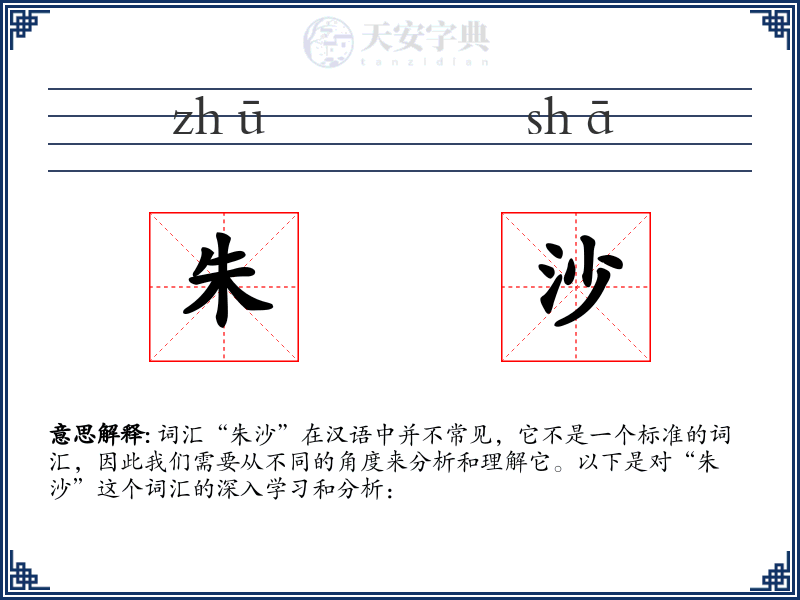 天安字典
tanzidian

zh ū　　sh ā

朱　沙

意思解释: 词汇“朱沙”在汉语中并不常见，它不是一个标准的词汇，因此我们需要从不同的角度来分析和理解它。以下是对“朱沙”这个词汇的深入学习和分析：